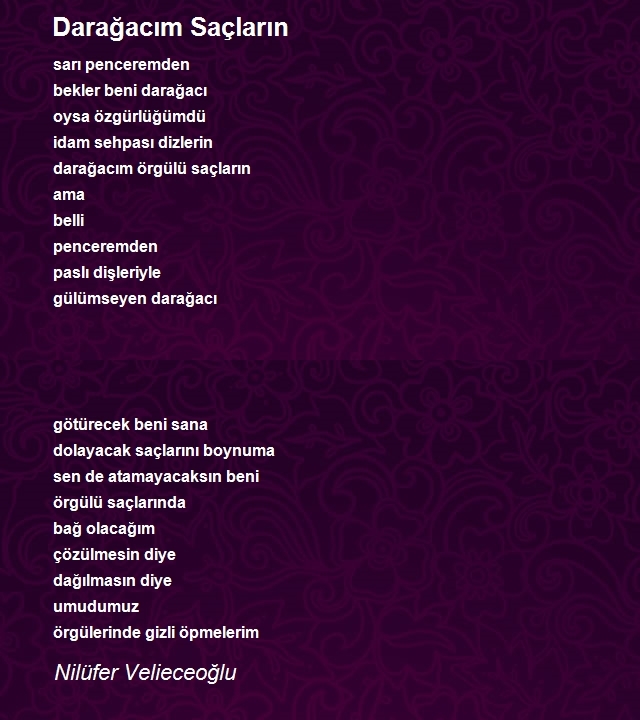 Darağacım Saçların

sarı penceremden
bekler beni darağacı
oysa özgürlüğümdü
idam sehpası dizlerin
darağacım örgülü saçların
ama
belli
penceremden
paslı dişleriyle
gülümseyen darağacı

götürecek beni sana
dolayacak saçlarını boynuma
sen de atamayacaksın beni
örgülü saçlarında
bağ olacağım
çözülmesin diye
dağılmasın diye
umudumuz
örgülerinde gizli öpmelerim

Nilüfer Velieceoğlu